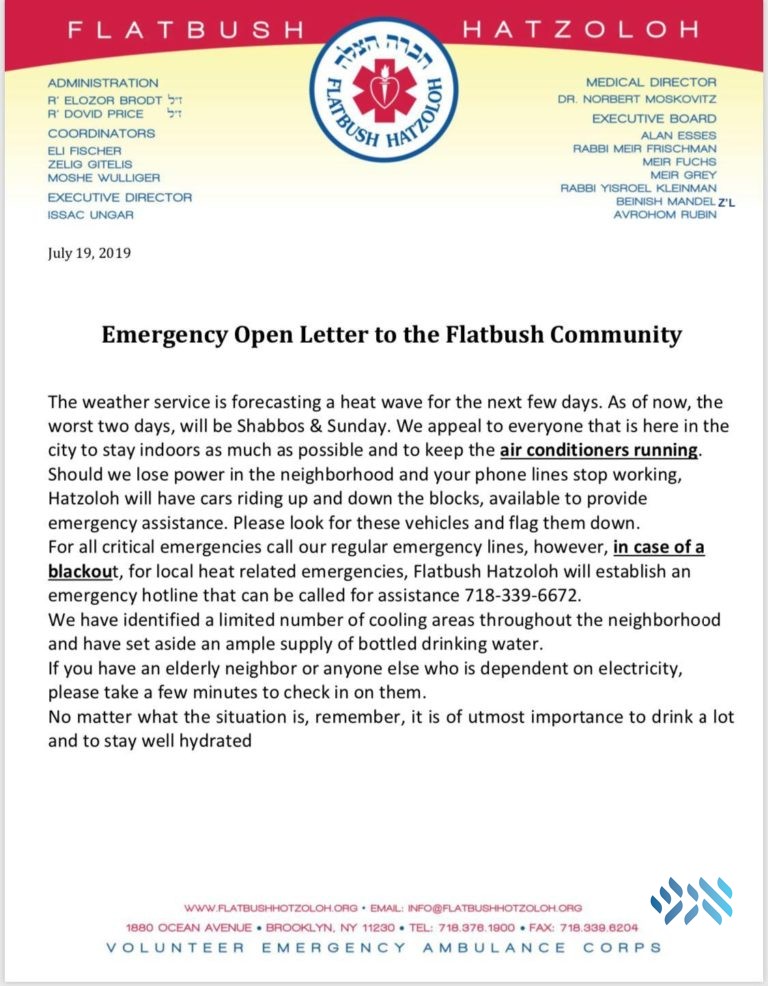 FLATBUSH HATZOLOH

חברה הצלה
FLATBUSH HATZOLOH

ADMINISTRATION
R' ELOZOR BRODT ז"ל
R' DOVID PRICE ז"ל
COORDINATORS
ELI FISCHER
ZELIG GITELIS
MOSHE WULLIGER
EXECUTIVE DIRECTOR
ISSAC UNGAR

MEDICAL DIRECTOR
DR. NORBERT MOSKOVITZ
EXECUTIVE BOARD
ALAN ESSES
RABBI MEIR FRISCHMAN
MEIR FUCHS
MEIR GREY
RABBI YISROEL KLEINMAN
BEINISH MANDEL Z'L
AVROHOM RUBIN

July 19, 2019

Emergency Open Letter to the Flatbush Community

The weather service is forecasting a heat wave for the next few days. As of now, the worst two days, will be Shabbos & Sunday. We appeal to everyone that is here in the city to stay indoors as much as possible and to keep the air conditioners running.
Should we lose power in the neighborhood and your phone lines stop working, Hatzoloh will have cars riding up and down the blocks, available to provide emergency assistance. Please look for these vehicles and flag them down.
For all critical emergencies call our regular emergency lines, however, in case of a blackout, for local heat related emergencies, Flatbush Hatzoloh will establish an emergency hotline that can be called for assistance 718-339-6672.
We have identified a limited number of cooling areas throughout the neighborhood and have set aside an ample supply of bottled drinking water.
If you have an elderly neighbor or anyone else who is dependent on electricity, please take a few minutes to check in on them.
No matter what the situation is, remember, it is of utmost importance to drink a lot and to stay well hydrated

WWW.FLATBUSHHOTZOLOH.ORG • EMAIL: INFO@FLATBUSHHOTZOLOH.ORG
1880 OCEAN AVENUE • BROOKLYN, NY 11230 • TEL: 718.376.1900 • FAX: 718.339.6204
VOLUNTEER EMERGENCY AMBULANCE CORPS